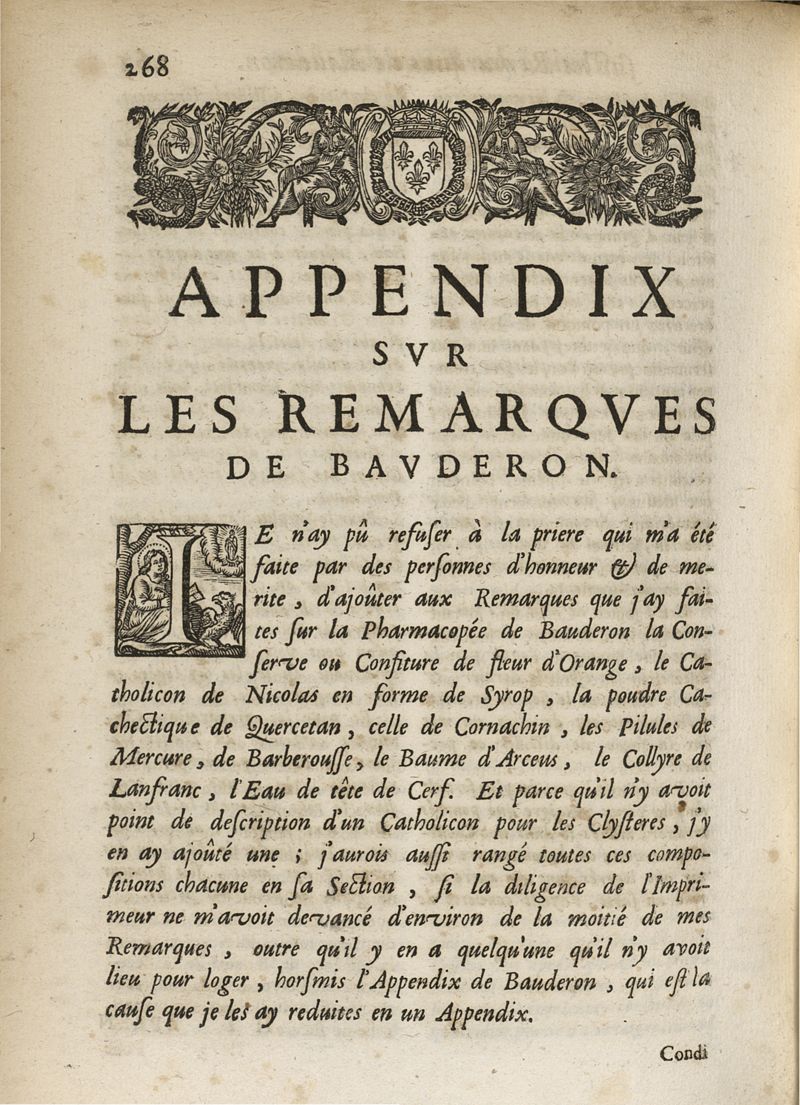 268

APPENDIX
SVR
LES REMARQVES
DE BAVDERON.

IE n'ay pû refuser à la priere qui m'a été faite par des personnes d'honneur & de merite, d'ajoûter aux Remarques que j'ay faites sur la Pharmacopée de Bauderon la Conserve ou Confiture de fleur d'Orange, le Catholicon de Nicolas en forme de Syrop, la poudre Cachectique de Quercetan, celle de Cornachin, les Pilules de Mercure, de Barberousse, le Baume d'Arceus, le Collyre de Lanfranc, l'Eau de tête de Cerf. Et parce qu'il n'y avoit point de description d'un Catholicon pour les Clysteres, j'y en ay ajoûté une; j'aurois aussi rangé toutes ces compositions chacune en sa Section, si la diligence de l'Imprimeur ne m'avoit devancé d'environ de la moitié de mes Remarques, outre qu'il y en a quelqu'une qu'il n'y avoit lieu pour loger, horsmis l'Appendix de Bauderon, qui est la cause que je les ay reduites en un Appendix.

Condi